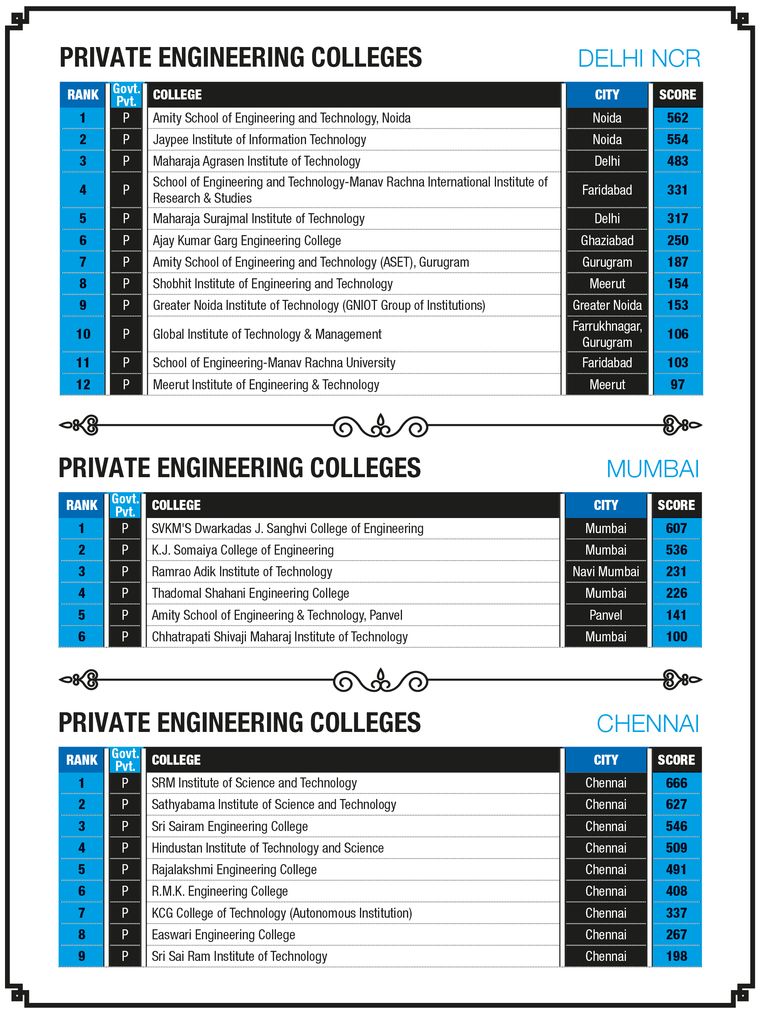 PRIVATE ENGINEERING COLLEGES

DELHI NCR

| RANK | Govt. Pvt. | COLLEGE | CITY | SCORE |
|---|---|---|---|---|
| 1 | P | Amity School of Engineering and Technology, Noida | Noida | 562 |
| 2 | P | Jaypee Institute of Information Technology | Noida | 554 |
| 3 | P | Maharaja Agrasen Institute of Technology | Delhi | 483 |
| 4 | P | School of Engineering and Technology-Manav Rachna International Institute of Research & Studies | Faridabad | 331 |
| 5 | P | Maharaja Surajmal Institute of Technology | Delhi | 317 |
| 6 | P | Ajay Kumar Garg Engineering College | Ghaziabad | 250 |
| 7 | P | Amity School of Engineering and Technology (ASET), Gurugram | Gurugram | 187 |
| 8 | P | Shobhit Institute of Engineering and Technology | Meerut | 154 |
| 9 | P | Greater Noida Institute of Technology (GNIOT Group of Institutions) | Greater Noida | 153 |
| 10 | P | Global Institute of Technology & Management | Farrukhnagar, Gurugram | 106 |
| 11 | P | School of Engineering-Manav Rachna University | Faridabad | 103 |
| 12 | P | Meerut Institute of Engineering & Technology | Meerut | 97 |

PRIVATE ENGINEERING COLLEGES

MUMBAI

| RANK | Govt. Pvt. | COLLEGE | CITY | SCORE |
|---|---|---|---|---|
| 1 | P | SVKM'S Dwarkadas J. Sanghvi College of Engineering | Mumbai | 607 |
| 2 | P | K.J. Somaiya College of Engineering | Mumbai | 536 |
| 3 | P | Ramrao Adik Institute of Technology | Navi Mumbai | 231 |
| 4 | P | Thadomal Shahani Engineering College | Mumbai | 226 |
| 5 | P | Amity School of Engineering & Technology, Panvel | Panvel | 141 |
| 6 | P | Chhatrapati Shivaji Maharaj Institute of Technology | Mumbai | 100 |

PRIVATE ENGINEERING COLLEGES

CHENNAI

| RANK | Govt. Pvt. | COLLEGE | CITY | SCORE |
|---|---|---|---|---|
| 1 | P | SRM Institute of Science and Technology | Chennai | 666 |
| 2 | P | Sathyabama Institute of Science and Technology | Chennai | 627 |
| 3 | P | Sri Sairam Engineering College | Chennai | 546 |
| 4 | P | Hindustan Institute of Technology and Science | Chennai | 509 |
| 5 | P | Rajalakshmi Engineering College | Chennai | 491 |
| 6 | P | R.M.K. Engineering College | Chennai | 408 |
| 7 | P | KCG College of Technology (Autonomous Institution) | Chennai | 337 |
| 8 | P | Easwari Engineering College | Chennai | 267 |
| 9 | P | Sri Sai Ram Institute of Technology | Chennai | 198 |